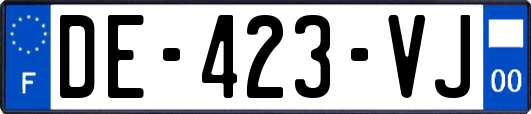 F
DE-423-VJ
00